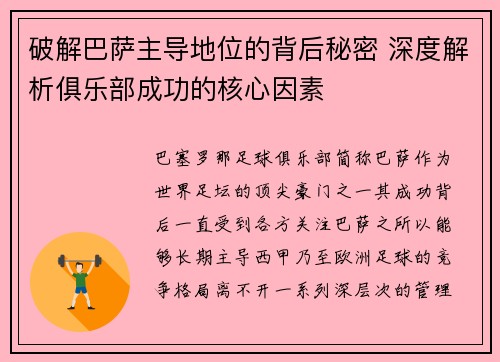 破解巴萨主导地位的背后秘密 深度解析俱乐部成功的核心因素

巴塞罗那足球俱乐部简称巴萨作为世界足坛的顶尖豪门之一其成功背后一直受到各方关注巴萨之所以能够长期主导西甲乃至欧洲足球的竞争格局离不开一系列深层次的管理